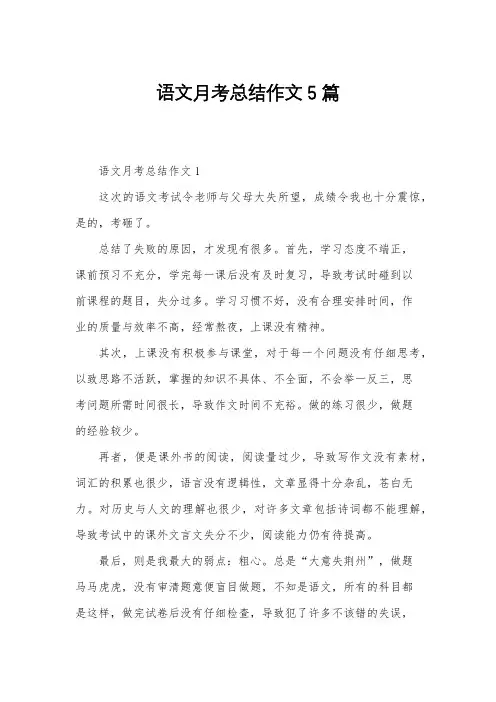 语文月考总结作文5篇

语文月考总结作文1

这次的语文考试令老师与父母大失所望，成绩令我也十分震惊，是的，考砸了。

总结了失败的原因，才发现有很多。首先，学习态度不端正，课前预习不充分，学完每一课后没有及时复习，导致考试时碰到以前课程的题目，失分过多。学习习惯不好，没有合理安排时间，作业的质量与效率不高，经常熬夜，上课没有精神。

其次，上课没有积极参与课堂，对于每一个问题没有仔细思考，以致思路不活跃，掌握的知识不具体、不全面，不会举一反三，思考问题所需时间很长，导致作文时间不充裕。做的练习很少，做题的经验较少。

再者，便是课外书的阅读，阅读量过少，导致写作文没有素材，词汇的积累也很少，语言没有逻辑性，文章显得十分杂乱，苍白无力。对历史与人文的理解也很少，对许多文章包括诗词都不能理解，导致考试中的课外文言文失分不少，阅读能力仍有待提高。

最后，则是我最大的弱点：粗心。总是“大意失荆州”，做题马马虎虎，没有审清题意便盲目做题，不知是语文，所有的科目都是这样，做完试卷后没有仔细检查，导致犯了许多不该错的失误，